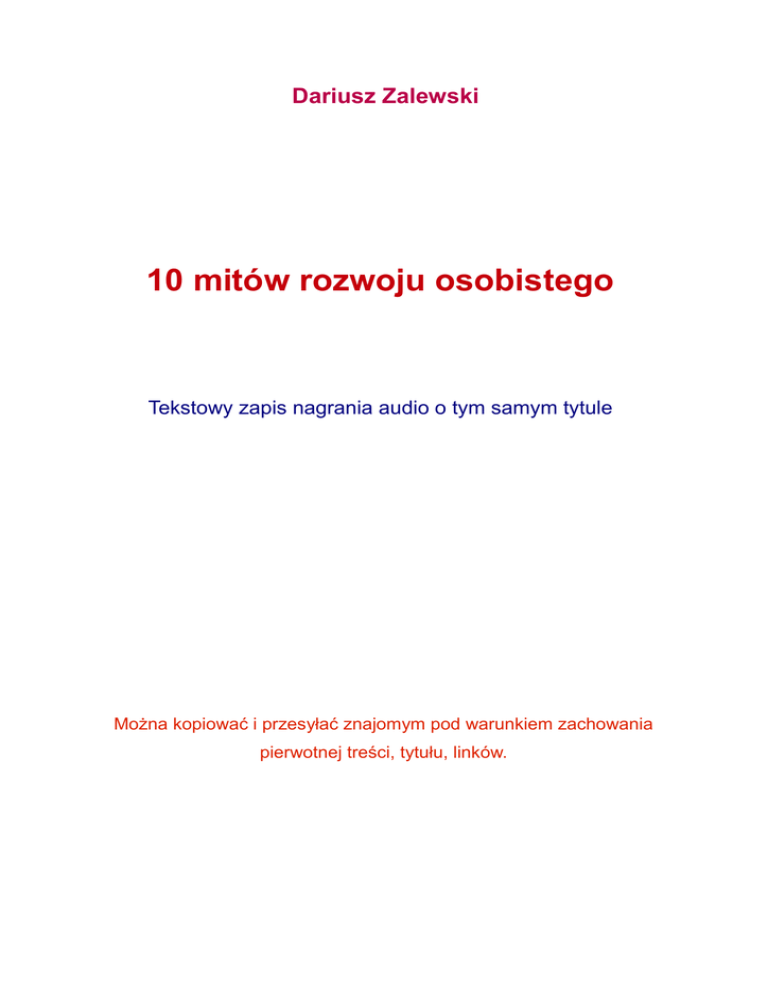 Dariusz Zalewski

10 mitów rozwoju osobistego

Tekstowy zapis nagrania audio o tym samym tytule

Można kopiować i przesyłać znajomym pod warunkiem zachowania pierwotnej treści, tytułu, linków.